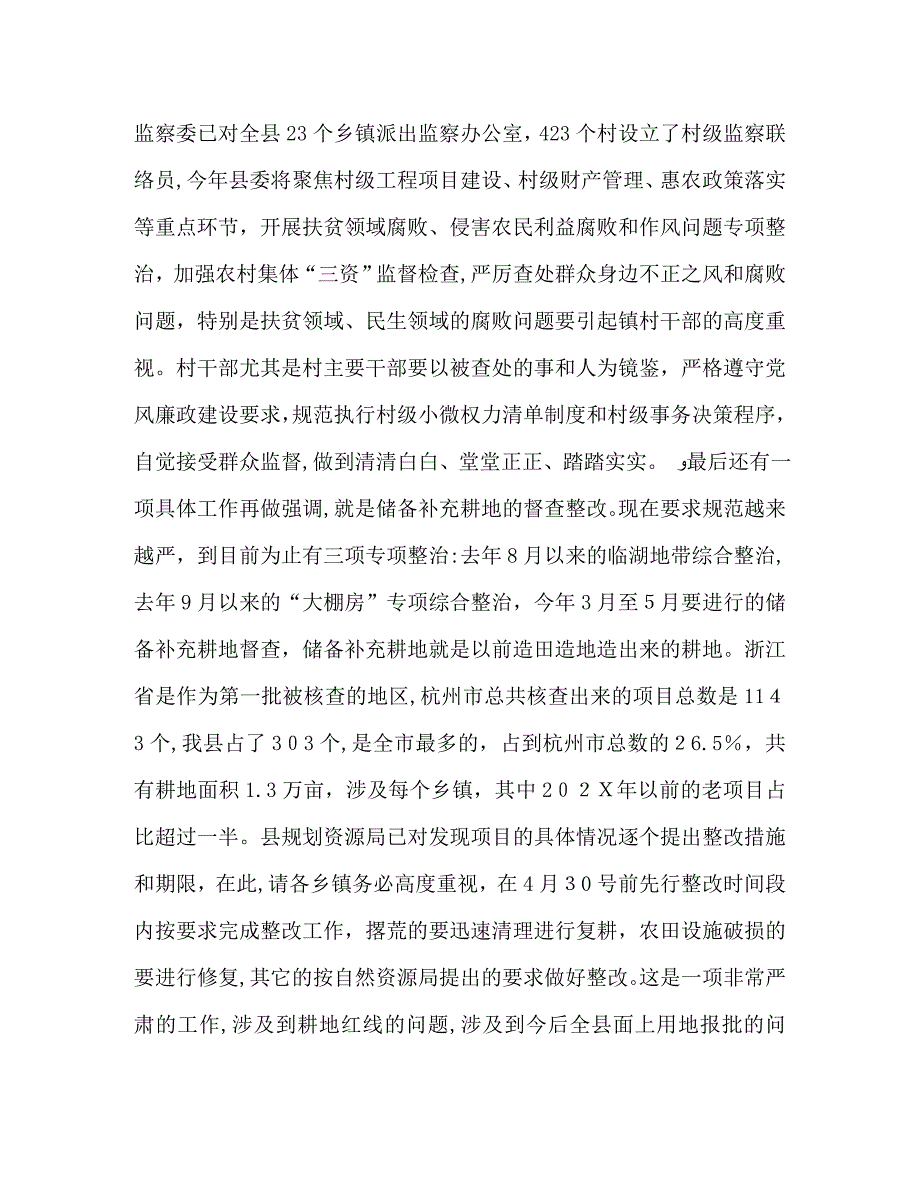 监察委已对全县23个乡镇派出监察办公室，423个村设立了村级监察联络员，今年县委将聚焦村级工程项目建设、村级财产管理、惠农政策落实等重点环节，开展扶贫领域腐败、侵害农民利益腐败和作风问题专项整治，加强农村集体“三资”监督检查，严厉查处群众身边不正之风和腐败问题，特别是扶贫领域、民生领域的腐败问题要引起镇村干部的高度重视。村干部尤其是村主要干部要以被查处的事和人为镜鉴，严格遵守党风廉政建设要求，规范执行村级小微权力清单制度和村级事务决策程序，自觉接受群众监督，做到清清白白、堂堂正正、踏踏实实。 最后还有一项具体工作再做强调，就是储备补充耕地的督查整改。现在要求规范越来越严，到目前为止有三项专项整治：去年8月以来的临湖地带综合整治，去年9月以来的“大棚房”专项综合整治，今年3月至5月要进行的储备补充耕地督查，储备补充耕地就是以前造田造地造出来的耕地。浙江省是作为第一批被核查的地区，杭州市总共核查出来的项目总数是1143个，我县占了303个，是全市最多的，占到杭州市总数的26.5%，共有耕地面积1.3万亩，涉及每个乡镇，其中202X年以前的老项目占比超过一半。县规划资源局已对发现项目的具体情况逐个提出整改措施和期限，在此，请各乡镇务必高度重视，在4月30号前先行整改时间段内按要求完成整改工作，撂荒的要迅速清理进行复耕，农田设施破损的要进行修复，其它的按自然资源局提出的要求做好整改。这是一项非常严肃的工作，涉及到耕地红线的问题，涉及到今后全县面上用地报批的问